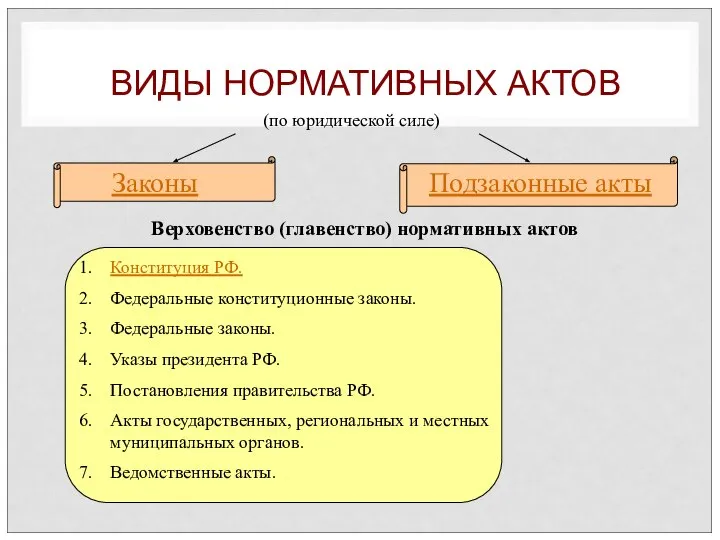 ВИДЫ НОРМАТИВНЫХ АКТОВ

(по юридической силе)

Законы

Подзаконные акты

Верховенство (главенство) нормативных актов

1. Конституция РФ.
2. Федеральные конституционные законы.
3. Федеральные законы.
4. Указы президента РФ.
5. Постановления правительства РФ.
6. Акты государственных, региональных и местных муниципальных органов.
7. Ведомственные акты.